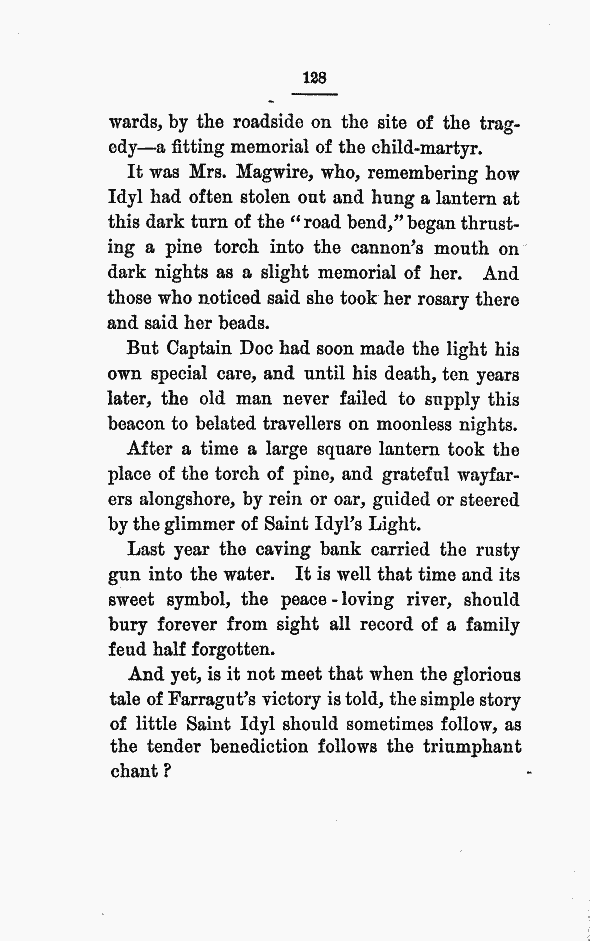 128

wards, by the roadside on the site of the tragedy—a fitting memorial of the child-martyr.

It was Mrs. Magwire, who, remembering how Idyl had often stolen out and hung a lantern at this dark turn of the "road bend," began thrusting a pine torch into the cannon's mouth on dark nights as a slight memorial of her. And those who noticed said she took her rosary there and said her beads.

But Captain Doc had soon made the light his own special care, and until his death, ten years later, the old man never failed to supply this beacon to belated travellers on moonless nights.

After a time a large square lantern took the place of the torch of pine, and grateful wayfarers alongshore, by rein or oar, guided or steered by the glimmer of Saint Idyl's Light.

Last year the caving bank carried the rusty gun into the water. It is well that time and its sweet symbol, the peace-loving river, should bury forever from sight all record of a family feud half forgotten.

And yet, is it not meet that when the glorious tale of Farragut's victory is told, the simple story of little Saint Idyl should sometimes follow, as the tender benediction follows the triumphant chant?